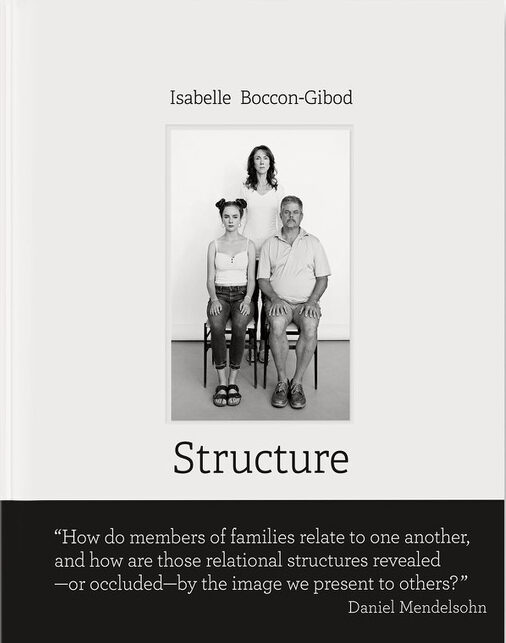 Isabelle Boccon-Gibod

Structure

"How do members of families relate to one another, and how are those relational structures revealed —or occluded—by the image we present to others?"
Daniel Mendelsohn